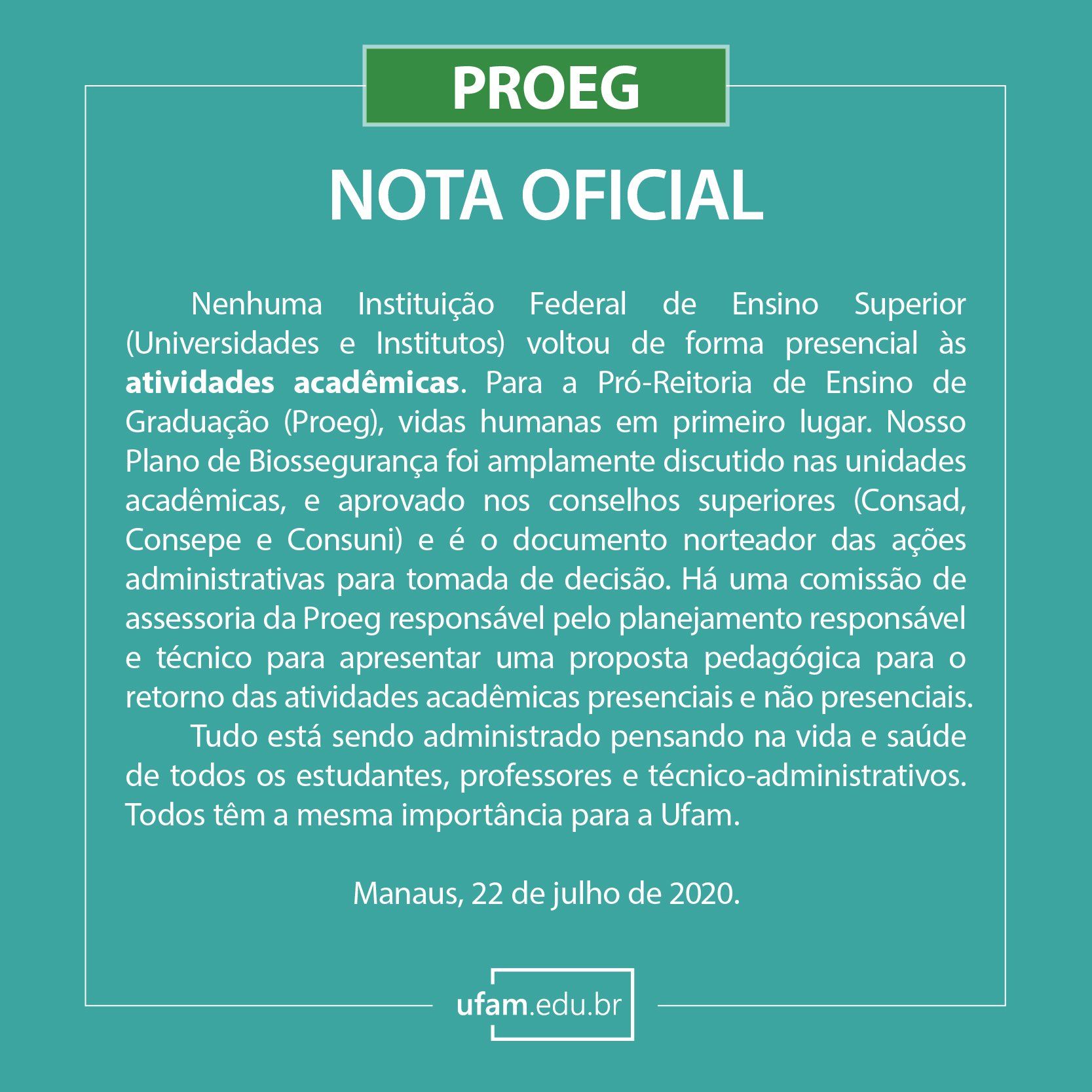 PROEG

NOTA OFICIAL

Nenhuma Instituição Federal de Ensino Superior (Universidades e Institutos) voltou de forma presencial às atividades acadêmicas. Para a Pró-Reitoria de Ensino de Graduação (Proeg), vidas humanas em primeiro lugar. Nosso Plano de Biossegurança foi amplamente discutido nas unidades acadêmicas, e aprovado nos conselhos superiores (Consad, Consepe e Consuni) e é o documento norteador das ações administrativas para tomada de decisão. Há uma comissão de assessoria da Proeg responsável pelo planejamento responsável e técnico para apresentar uma proposta pedagógica para o retorno das atividades acadêmicas presenciais e não presenciais.

Tudo está sendo administrado pensando na vida e saúde de todos os estudantes, professores e técnico-administrativos. Todos têm a mesma importância para a Ufam.

Manaus, 22 de julho de 2020.

ufam.edu.br